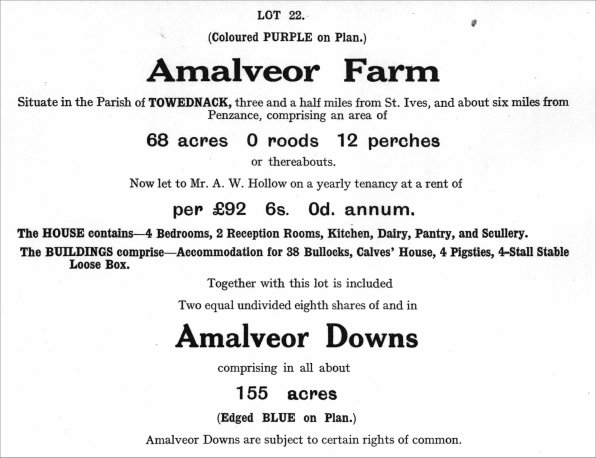 LOT 22.

(Coloured PURPLE on Plan.)

Amalveor Farm

Situate in the Parish of TOWEDNACK, three and a half miles from St. Ives, and about six miles from Penzance, comprising an area of

68 acres 0 roods 12 perches

or thereabouts.

Now let to Mr. A. W. Hollow on a yearly tenancy at a rent of

per £92 6s. 0d. annum.

The HOUSE contains—4 Bedrooms, 2 Reception Rooms, Kitchen, Dairy, Pantry, and Scullery.

The BUILDINGS comprise—Accommodation for 38 Bullocks, Calves' House, 4 Pigsties, 4-Stall Stable Loose Box.

Together with this lot is included

Two equal undivided eighth shares of and in

Amalveor Downs

comprising in all about

155 acres

(Edged BLUE on Plan.)

Amalveor Downs are subject to certain rights of common.